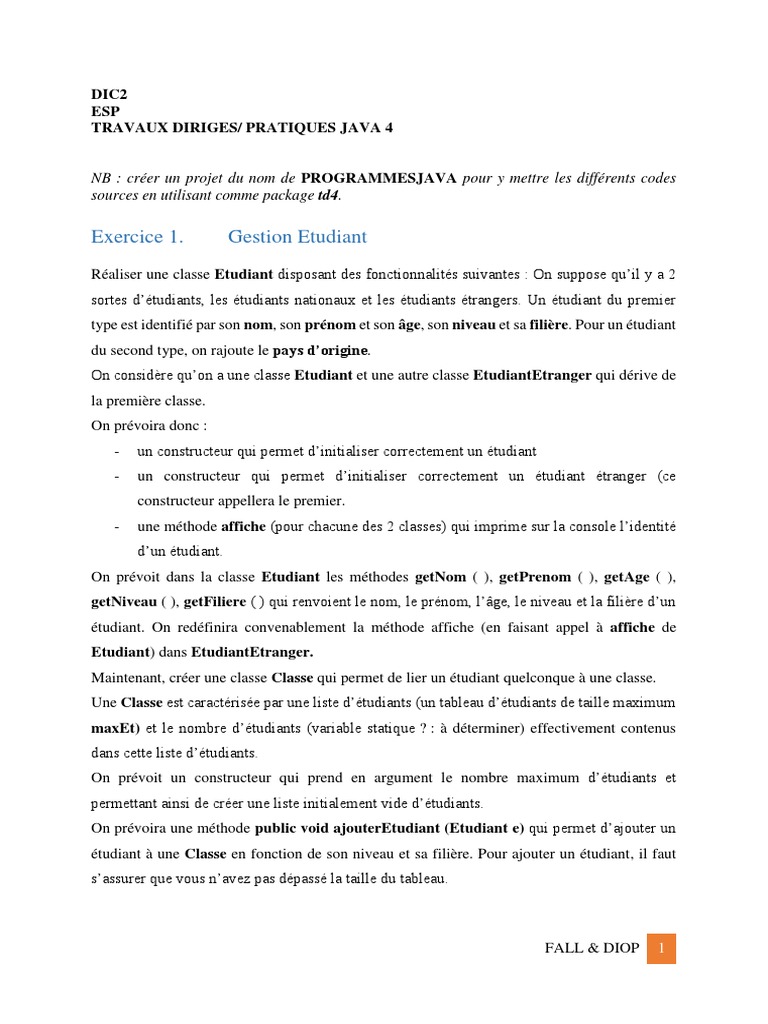 DIC2
ESP
TRAVAUX DIRIGES/ PRATIQUES JAVA 4

NB : créer un projet du nom de PROGRAMMESJAVA pour y mettre les différents codes sources en utilisant comme package td4.

Exercice 1. Gestion Etudiant

Réaliser une classe Etudiant disposant des fonctionnalités suivantes : On suppose qu'il y a 2 sortes d'étudiants, les étudiants nationaux et les étudiants étrangers. Un étudiant du premier type est identifié par son nom, son prénom et son âge, son niveau et sa filière. Pour un étudiant du second type, on rajoute le pays d'origine.

On considère qu'on a une classe Etudiant et une autre classe EtudiantEtranger qui dérive de la première classe.

On prévoira donc :

- un constructeur qui permet d'initialiser correctement un étudiant
- un constructeur qui permet d'initialiser correctement un étudiant étranger (ce constructeur appellera le premier.
- une méthode affiche (pour chacune des 2 classes) qui imprime sur la console l'identité d'un étudiant.

On prévoit dans la classe Etudiant les méthodes getNom ( ), getPrenom ( ), getAge ( ), getNiveau ( ), getFiliere ( ) qui renvoient le nom, le prénom, l'âge, le niveau et la filière d'un étudiant. On redéfinira convenablement la méthode affiche (en faisant appel à affiche de Etudiant) dans EtudiantEtranger.

Maintenant, créer une classe Classe qui permet de lier un étudiant quelconque à une classe.

Une Classe est caractérisée par une liste d'étudiants (un tableau d'étudiants de taille maximum maxEt) et le nombre d'étudiants (variable statique ? : à déterminer) effectivement contenus dans cette liste d'étudiants.

On prévoit un constructeur qui prend en argument le nombre maximum d'étudiants et permettant ainsi de créer une liste initialement vide d'étudiants.

On prévoira une méthode public void ajouterEtudiant (Etudiant e) qui permet d'ajouter un étudiant à une Classe en fonction de son niveau et sa filière. Pour ajouter un étudiant, il faut s'assurer que vous n'avez pas dépassé la taille du tableau.

FALL & DIOP 1